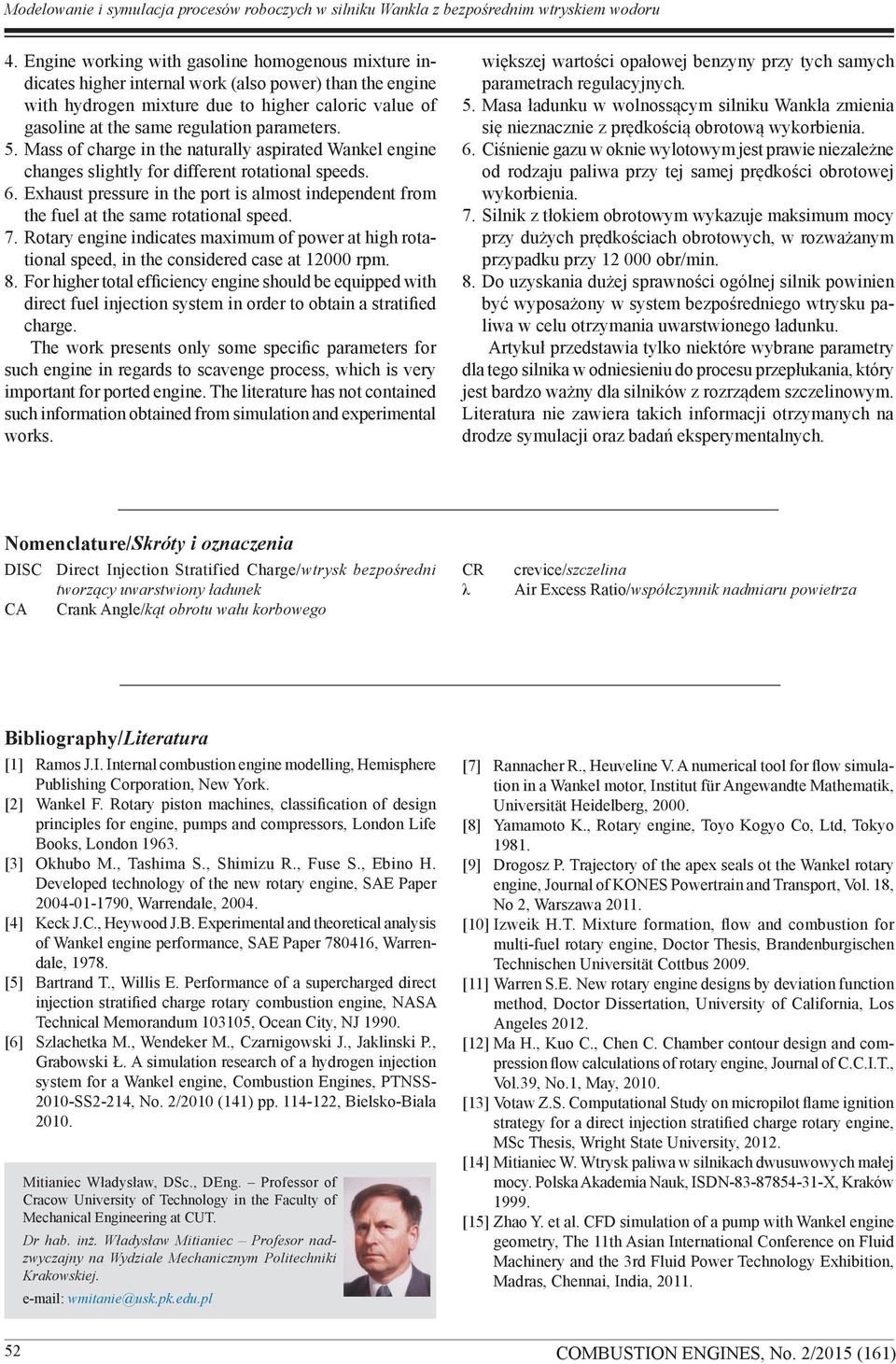 Modelowanie i symulacja procesów roboczych w silniku Wankla z bezpośrednim wtryskiem wodoru

4. Engine working with gasoline homogenous mixture indicates higher internal work (also power) than the engine with hydrogen mixture due to higher caloric value of gasoline at the same regulation parameters.
5. Mass of charge in the naturally aspirated Wankel engine changes slightly for different rotational speeds.
6. Exhaust pressure in the port is almost independent from the fuel at the same rotational speed.
7. Rotary engine indicates maximum of power at high rotational speed, in the considered case at 12000 rpm.
8. For higher total efficiency engine should be equipped with direct fuel injection system in order to obtain a stratified charge.

The work presents only some specific parameters for such engine in regards to scavenge process, which is very important for ported engine. The literature has not contained such information obtained from simulation and experimental works.

większej wartości opałowej benzyny przy tych samych parametrach regulacyjnych.
5. Masa ładunku w wolnossącym silniku Wankla zmienia się nieznacznie z prędkością obrotową wykorbienia.
6. Ciśnienie gazu w oknie wylotowym jest prawie niezależne od rodzaju paliwa przy tej samej prędkości obrotowej wykorbienia.
7. Silnik z tłokiem obrotowym wykazuje maksimum mocy przy dużych prędkościach obrotowych, w rozważanym przypadku przy 12 000 obr/min.
8. Do uzyskania dużej sprawności ogólnej silnik powinien być wyposażony w system bezpośredniego wtrysku paliwa w celu otrzymania uwarstwionego ładunku.

Artykuł przedstawia tylko niektóre wybrane parametry dla tego silnika w odniesieniu do procesu przepłukania, który jest bardzo ważny dla silników z rozrządem szczelinowym. Literatura nie zawiera takich informacji otrzymanych na drodze symulacji oraz badań eksperymentalnych.

Nomenclature/Skróty i oznaczenia

DISC Direct Injection Stratified Charge/wtrysk bezpośredni tworzący uwarstwiony ładunek
CA Crank Angle/kąt obrotu wału korbowego
CR crevice/szczelina
λ Air Excess Ratio/współczynnik nadmiaru powietrza

Bibliography/Literatura

[1] Ramos J.I. Internal combustion engine modelling, Hemisphere Publishing Corporation, New York.
[2] Wankel F. Rotary piston machines, classification of design principles for engine, pumps and compressors, London Life Books, London 1963.
[3] Okhubo M., Tashima S., Shimizu R., Fuse S., Ebino H. Developed technology of the new rotary engine, SAE Paper 2004-01-1790, Warrendale, 2004.
[4] Keck J.C., Heywood J.B. Experimental and theoretical analysis of Wankel engine performance, SAE Paper 780416, Warrendale, 1978.
[5] Bartrand T., Willis E. Performance of a supercharged direct injection stratified charge rotary combustion engine, NASA Technical Memorandum 103105, Ocean City, NJ 1990.
[6] Szlachetka M., Wendeker M., Czarnigowski J., Jaklinski P., Grabowski Ł. A simulation research of a hydrogen injection system for a Wankel engine, Combustion Engines, PTNSS-2010-SS2-214, No. 2/2010 (141) pp. 114-122, Bielsko-Biala 2010.

Mitianiec Władysław, DSc., DEng. – Professor of Cracow University of Technology in the Faculty of Mechanical Engineering at CUT.
Dr hab. inż. Władysław Mitianiec – Profesor nadzwyczajny na Wydziale Mechanicznym Politechniki Krakowskiej.
e-mail: wmitanie@usk.pk.edu.pl

[7] Rannacher R., Heuveline V. A numerical tool for flow simulation in a Wankel motor, Institut für Angewandte Mathematik, Universität Heidelberg, 2000.
[8] Yamamoto K., Rotary engine, Toyo Kogyo Co, Ltd, Tokyo 1981.
[9] Drogosz P. Trajectory of the apex seals ot the Wankel rotary engine, Journal of KONES Powertrain and Transport, Vol. 18, No 2, Warszawa 2011.
[10] Izweik H.T. Mixture formation, flow and combustion for multi-fuel rotary engine, Doctor Thesis, Brandenburgischen Technischen Universität Cottbus 2009.
[11] Warren S.E. New rotary engine designs by deviation function method, Doctor Dissertation, University of California, Los Angeles 2012.
[12] Ma H., Kuo C., Chen C. Chamber contour design and compression flow calculations of rotary engine, Journal of C.C.I.T., Vol.39, No.1, May, 2010.
[13] Votaw Z.S. Computational Study on micropilot flame ignition strategy for a direct injection stratified charge rotary engine, MSc Thesis, Wright State University, 2012.
[14] Mitianiec W. Wtrysk paliwa w silnikach dwusuwowych małej mocy. Polska Akademia Nauk, ISDN-83-87854-31-X, Kraków 1999.
[15] Zhao Y. et al. CFD simulation of a pump with Wankel engine geometry, The 11th Asian International Conference on Fluid Machinery and the 3rd Fluid Power Technology Exhibition, Madras, Chennai, India, 2011.

52
COMBUSTION ENGINES, No. 2/2015 (161)